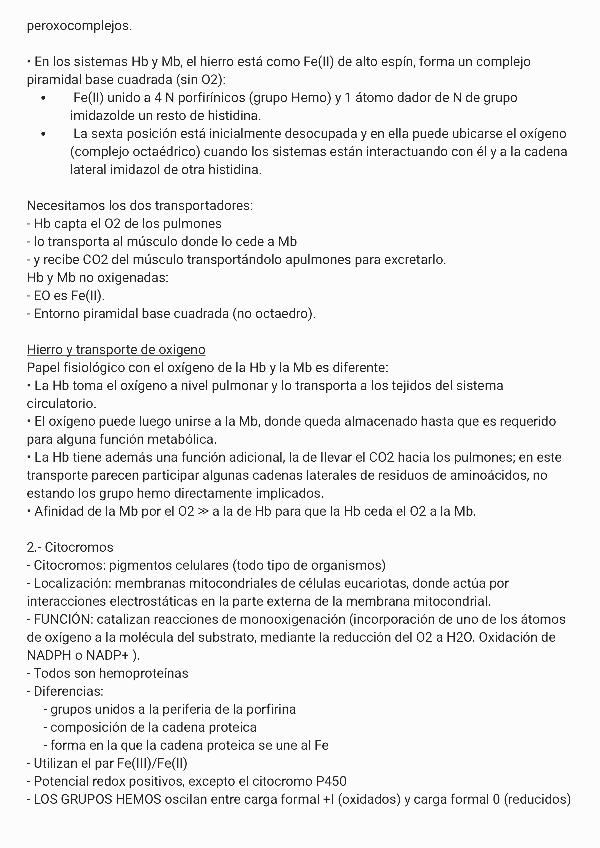 peroxocomplejos.

• En los sistemas Hb y Mb, el hierro está como Fe(II) de alto espín, forma un complejo piramidal base cuadrada (sin O2):

• Fe(II) unido a 4 N porfirínicos (grupo Hemo) y 1 átomo dador de N de grupo imidazolde un resto de histidina.
• La sexta posición está inicialmente desocupada y en ella puede ubicarse el oxígeno (complejo octaédrico) cuando los sistemas están interactuando con él y a la cadena lateral imidazol de otra histidina.

Necesitamos los dos transportadores:
- Hb capta el O2 de los pulmones
- lo transporta al músculo donde lo cede a Mb
- y recibe CO2 del músculo transportándolo apulmones para excretarlo.
Hb y Mb no oxigenadas:
- EO es Fe(II).
- Entorno piramidal base cuadrada (no octaedro).

Hierro y transporte de oxigeno
Papel fisiológico con el oxígeno de la Hb y la Mb es diferente:
• La Hb toma el oxígeno a nivel pulmonar y lo transporta a los tejidos del sistema circulatorio.
• El oxígeno puede luego unirse a la Mb, donde queda almacenado hasta que es requerido para alguna función metabólica.
• La Hb tiene además una función adicional, la de llevar el CO2 hacia los pulmones; en este transporte parecen participar algunas cadenas laterales de residuos de aminoácidos, no estando los grupo hemo directamente implicados.
• Afinidad de la Mb por el O2 ≫ a la de Hb para que la Hb ceda el O2 a la Mb.

2.- Citocromos
- Citocromos: pigmentos celulares (todo tipo de organismos)
- Localización: membranas mitocondriales de células eucariotas, donde actúa por interacciones electrostáticas en la parte externa de la membrana mitocondrial.
- FUNCIÓN: catalizan reacciones de monooxigenación (incorporación de uno de los átomos de oxígeno a la molécula del substrato, mediante la reducción del O2 a H2O. Oxidación de NADPH o NADP+ ).
- Todos son hemoproteínas
- Diferencias:
 - grupos unidos a la periferia de la porfirina
 - composición de la cadena proteica
 - forma en la que la cadena proteica se une al Fe
- Utilizan el par Fe(III)/Fe(II)
- Potencial redox positivos, excepto el citocromo P450
- LOS GRUPOS HEMOS oscilan entre carga formal +I (oxidados) y carga formal 0 (reducidos)